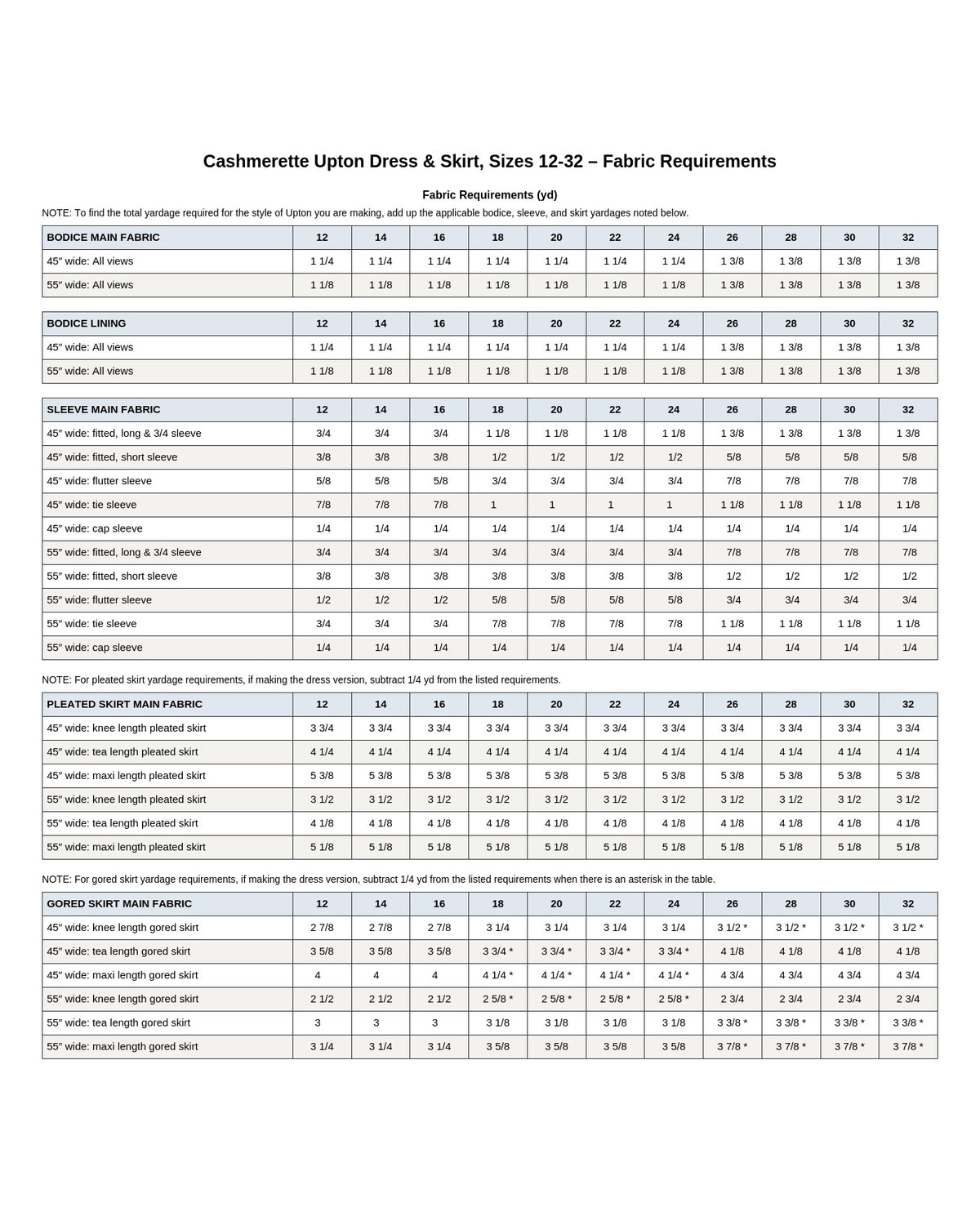 Cashmerette Upton Dress & Skirt, Sizes 12-32 – Fabric Requirements

Fabric Requirements (yd)

NOTE: To find the total yardage required for the style of Upton you are making, add up the applicable bodice, sleeve, and skirt yardages noted below.

| BODICE MAIN FABRIC | 12 | 14 | 16 | 18 | 20 | 22 | 24 | 26 | 28 | 30 | 32 |
|---|---|---|---|---|---|---|---|---|---|---|---|
| 45″ wide: All views | 1 1/4 | 1 1/4 | 1 1/4 | 1 1/4 | 1 1/4 | 1 1/4 | 1 1/4 | 1 3/8 | 1 3/8 | 1 3/8 | 1 3/8 |
| 55″ wide: All views | 1 1/8 | 1 1/8 | 1 1/8 | 1 1/8 | 1 1/8 | 1 1/8 | 1 1/8 | 1 3/8 | 1 3/8 | 1 3/8 | 1 3/8 |

| BODICE LINING | 12 | 14 | 16 | 18 | 20 | 22 | 24 | 26 | 28 | 30 | 32 |
|---|---|---|---|---|---|---|---|---|---|---|---|
| 45″ wide: All views | 1 1/4 | 1 1/4 | 1 1/4 | 1 1/4 | 1 1/4 | 1 1/4 | 1 1/4 | 1 3/8 | 1 3/8 | 1 3/8 | 1 3/8 |
| 55″ wide: All views | 1 1/8 | 1 1/8 | 1 1/8 | 1 1/8 | 1 1/8 | 1 1/8 | 1 1/8 | 1 3/8 | 1 3/8 | 1 3/8 | 1 3/8 |

| SLEEVE MAIN FABRIC | 12 | 14 | 16 | 18 | 20 | 22 | 24 | 26 | 28 | 30 | 32 |
|---|---|---|---|---|---|---|---|---|---|---|---|
| 45″ wide: fitted, long & 3/4 sleeve | 3/4 | 3/4 | 3/4 | 1 1/8 | 1 1/8 | 1 1/8 | 1 1/8 | 1 3/8 | 1 3/8 | 1 3/8 | 1 3/8 |
| 45″ wide: fitted, short sleeve | 3/8 | 3/8 | 3/8 | 1/2 | 1/2 | 1/2 | 1/2 | 5/8 | 5/8 | 5/8 | 5/8 |
| 45″ wide: flutter sleeve | 5/8 | 5/8 | 5/8 | 3/4 | 3/4 | 3/4 | 3/4 | 7/8 | 7/8 | 7/8 | 7/8 |
| 45″ wide: tie sleeve | 7/8 | 7/8 | 7/8 | 1 | 1 | 1 | 1 | 1 1/8 | 1 1/8 | 1 1/8 | 1 1/8 |
| 45″ wide: cap sleeve | 1/4 | 1/4 | 1/4 | 1/4 | 1/4 | 1/4 | 1/4 | 1/4 | 1/4 | 1/4 | 1/4 |
| 55″ wide: fitted, long & 3/4 sleeve | 3/4 | 3/4 | 3/4 | 3/4 | 3/4 | 3/4 | 3/4 | 7/8 | 7/8 | 7/8 | 7/8 |
| 55″ wide: fitted, short sleeve | 3/8 | 3/8 | 3/8 | 3/8 | 3/8 | 3/8 | 3/8 | 1/2 | 1/2 | 1/2 | 1/2 |
| 55″ wide: flutter sleeve | 1/2 | 1/2 | 1/2 | 5/8 | 5/8 | 5/8 | 5/8 | 3/4 | 3/4 | 3/4 | 3/4 |
| 55″ wide: tie sleeve | 3/4 | 3/4 | 3/4 | 7/8 | 7/8 | 7/8 | 7/8 | 1 1/8 | 1 1/8 | 1 1/8 | 1 1/8 |
| 55″ wide: cap sleeve | 1/4 | 1/4 | 1/4 | 1/4 | 1/4 | 1/4 | 1/4 | 1/4 | 1/4 | 1/4 | 1/4 |

NOTE: For pleated skirt yardage requirements, if making the dress version, subtract 1/4 yd from the listed requirements.

| PLEATED SKIRT MAIN FABRIC | 12 | 14 | 16 | 18 | 20 | 22 | 24 | 26 | 28 | 30 | 32 |
|---|---|---|---|---|---|---|---|---|---|---|---|
| 45″ wide: knee length pleated skirt | 3 3/4 | 3 3/4 | 3 3/4 | 3 3/4 | 3 3/4 | 3 3/4 | 3 3/4 | 3 3/4 | 3 3/4 | 3 3/4 | 3 3/4 |
| 45″ wide: tea length pleated skirt | 4 1/4 | 4 1/4 | 4 1/4 | 4 1/4 | 4 1/4 | 4 1/4 | 4 1/4 | 4 1/4 | 4 1/4 | 4 1/4 | 4 1/4 |
| 45″ wide: maxi length pleated skirt | 5 3/8 | 5 3/8 | 5 3/8 | 5 3/8 | 5 3/8 | 5 3/8 | 5 3/8 | 5 3/8 | 5 3/8 | 5 3/8 | 5 3/8 |
| 55″ wide: knee length pleated skirt | 3 1/2 | 3 1/2 | 3 1/2 | 3 1/2 | 3 1/2 | 3 1/2 | 3 1/2 | 3 1/2 | 3 1/2 | 3 1/2 | 3 1/2 |
| 55″ wide: tea length pleated skirt | 4 1/8 | 4 1/8 | 4 1/8 | 4 1/8 | 4 1/8 | 4 1/8 | 4 1/8 | 4 1/8 | 4 1/8 | 4 1/8 | 4 1/8 |
| 55″ wide: maxi length pleated skirt | 5 1/8 | 5 1/8 | 5 1/8 | 5 1/8 | 5 1/8 | 5 1/8 | 5 1/8 | 5 1/8 | 5 1/8 | 5 1/8 | 5 1/8 |

NOTE: For gored skirt yardage requirements, if making the dress version, subtract 1/4 yd from the listed requirements when there is an asterisk in the table.

| GORED SKIRT MAIN FABRIC | 12 | 14 | 16 | 18 | 20 | 22 | 24 | 26 | 28 | 30 | 32 |
|---|---|---|---|---|---|---|---|---|---|---|---|
| 45″ wide: knee length gored skirt | 2 7/8 | 2 7/8 | 2 7/8 | 3 1/4 | 3 1/4 | 3 1/4 | 3 1/4 | 3 1/2 * | 3 1/2 * | 3 1/2 * | 3 1/2 * |
| 45″ wide: tea length gored skirt | 3 5/8 | 3 5/8 | 3 5/8 | 3 3/4 * | 3 3/4 * | 3 3/4 * | 3 3/4 * | 4 1/8 | 4 1/8 | 4 1/8 | 4 1/8 |
| 45″ wide: maxi length gored skirt | 4 | 4 | 4 | 4 1/4 * | 4 1/4 * | 4 1/4 * | 4 1/4 * | 4 3/4 | 4 3/4 | 4 3/4 | 4 3/4 |
| 55″ wide: knee length gored skirt | 2 1/2 | 2 1/2 | 2 1/2 | 2 5/8 * | 2 5/8 * | 2 5/8 * | 2 5/8 * | 2 3/4 | 2 3/4 | 2 3/4 | 2 3/4 |
| 55″ wide: tea length gored skirt | 3 | 3 | 3 | 3 1/8 | 3 1/8 | 3 1/8 | 3 1/8 | 3 3/8 * | 3 3/8 * | 3 3/8 * | 3 3/8 * |
| 55″ wide: maxi length gored skirt | 3 1/4 | 3 1/4 | 3 1/4 | 3 5/8 | 3 5/8 | 3 5/8 | 3 5/8 | 3 7/8 * | 3 7/8 * | 3 7/8 * | 3 7/8 * |